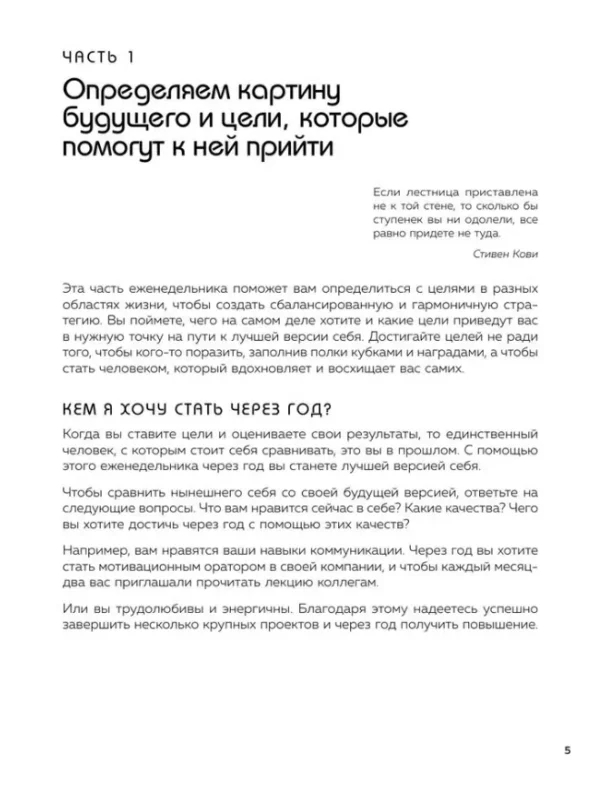 ЧАСТЬ 1

Определяем картину будущего и цели, которые помогут к ней прийти

Если лестница приставлена не к той стене, то сколько бы ступенек вы ни одолели, все равно придете не туда.

Стивен Кови

Эта часть еженедельника поможет вам определиться с целями в разных областях жизни, чтобы создать сбалансированную и гармоничную стратегию. Вы поймете, чего на самом деле хотите и какие цели приведут вас в нужную точку на пути к лучшей версии себя. Достигайте целей не ради того, чтобы кого-то поразить, заполнив полки кубками и наградами, а чтобы стать человеком, который вдохновляет и восхищает вас самих.

КЕМ Я ХОЧУ СТАТЬ ЧЕРЕЗ ГОД?

Когда вы ставите цели и оцениваете свои результаты, то единственный человек, с которым стоит себя сравнивать, это вы в прошлом. С помощью этого еженедельника через год вы станете лучшей версией себя.

Чтобы сравнить нынешнего себя со своей будущей версией, ответьте на следующие вопросы. Что вам нравится сейчас в себе? Какие качества? Чего вы хотите достичь через год с помощью этих качеств?

Например, вам нравятся ваши навыки коммуникации. Через год вы хотите стать мотивационным оратором в своей компании, и чтобы каждый месяц-два вас приглашали прочитать лекцию коллегам.

Или вы трудолюбивы и энергичны. Благодаря этому надеетесь успешно завершить несколько крупных проектов и через год получить повышение.

5